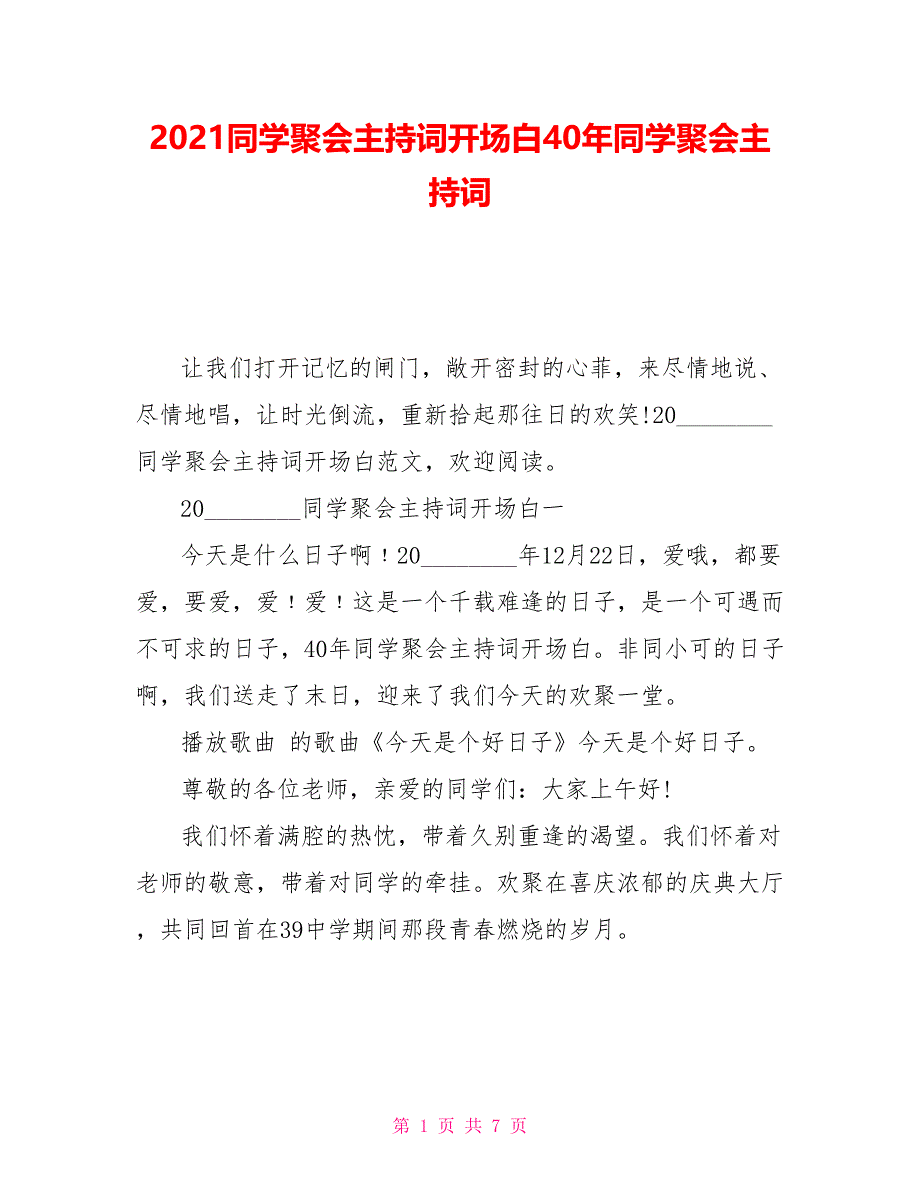 2021同学聚会主持词开场白40年同学聚会主持词

让我们打开记忆的闸门，敞开密封的心菲，来尽情地说、尽情地唱，让时光倒流，重新拾起那往日的欢笑!20________同学聚会主持词开场白范文，欢迎阅读。

20________同学聚会主持词开场白一

今天是什么日子啊！20________年12月22日，爱哦，都要爱，要爱，爱！爱！这是一个千载难逢的日子，是一个可遇而不可求的日子，40年同学聚会主持词开场白。非同小可的日子啊，我们送走了末日，迎来了我们今天的欢聚一堂。

播放歌曲 的歌曲《今天是个好日子》今天是个好日子。

尊敬的各位老师，亲爱的同学们：大家上午好!

我们怀着满腔的热忱，带着久别重逢的渴望。我们怀着对老师的敬意，带着对同学的牵挂。欢聚在喜庆浓郁的庆典大厅，共同回首在39中学期间那段青春燃烧的岁月。

第 1 页 共 7 页